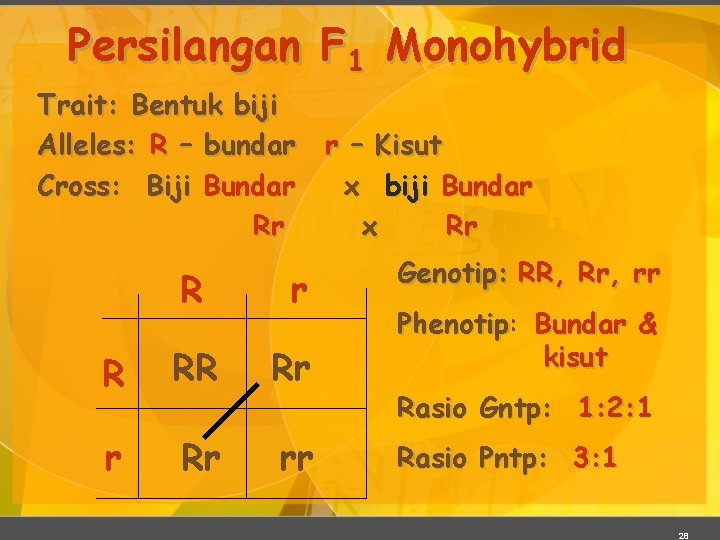 Persilangan $F_1$ Monohybrid

Trait: Bentuk biji

Alleles: R – bundar r – Kisut

Cross: Biji Bundar x biji Bundar

Rr x Rr

| | R | r |
|---|---|---|
| R | RR | Rr |
| r | Rr | rr |

Genotip: RR, Rr, rr

Phenotip: Bundar & kisut

Rasio Gntp: 1:2:1

Rasio Pntp: 3:1

28